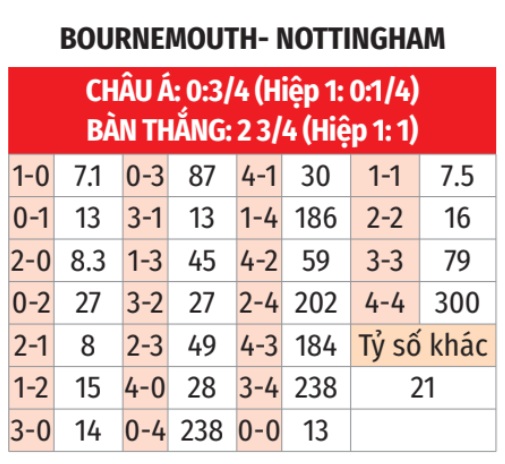 BOURNEMOUTH- NOTTINGHAM

CHÂU Á: 0:3/4 (Hiệp 1: 0:1/4)
BÀN THẮNG: 2 3/4 (Hiệp 1: 1)

| 1-0 | 7.1 | 0-3 | 87 | 4-1 | 30 | 1-1 | 7.5 |
|---|---|---|---|---|---|---|---|
| 0-1 | 13 | 3-1 | 13 | 1-4 | 186 | 2-2 | 16 |
| 2-0 | 8.3 | 1-3 | 45 | 4-2 | 59 | 3-3 | 79 |
| 0-2 | 27 | 3-2 | 27 | 2-4 | 202 | 4-4 | 300 |
| 2-1 | 8 | 2-3 | 49 | 4-3 | 184 | Tỷ số khác | |
| 1-2 | 15 | 4-0 | 28 | 3-4 | 238 | 21 | |
| 3-0 | 14 | 0-4 | 238 | 0-0 | 13 | | |